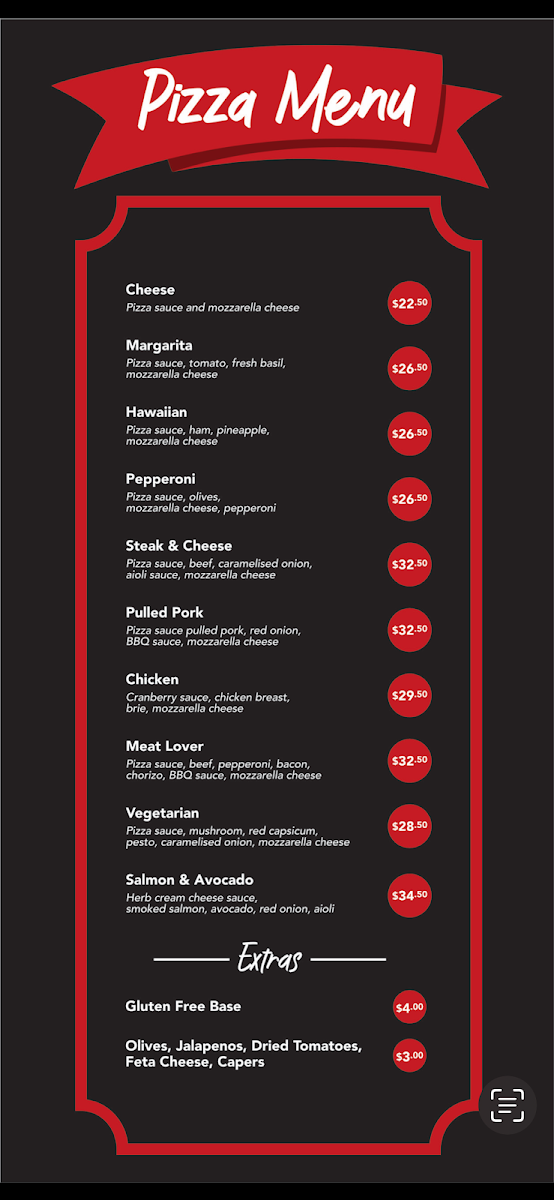 Pizza Menu

Cheese
Pizza sauce and mozzarella cheese
$22.50

Margarita
Pizza sauce, tomato, fresh basil, mozzarella cheese
$26.50

Hawaiian
Pizza sauce, ham, pineapple, mozzarella cheese
$26.50

Pepperoni
Pizza sauce, olives, mozzarella cheese, pepperoni
$26.50

Steak & Cheese
Pizza sauce, beef, caramelised onion, aioli sauce, mozzarella cheese
$32.50

Pulled Pork
Pizza sauce pulled pork, red onion, BBQ sauce, mozzarella cheese
$32.50

Chicken
Cranberry sauce, chicken breast, brie, mozzarella cheese
$29.50

Meat Lover
Pizza sauce, beef, pepperoni, bacon, chorizo, BBQ sauce, mozzarella cheese
$32.50

Vegetarian
Pizza sauce, mushroom, red capsicum, pesto, caramelised onion, mozzarella cheese
$28.50

Salmon & Avocado
Herb cream cheese sauce, smoked salmon, avocado, red onion, aioli
$34.50

Extras

Gluten Free Base
$4.00

Olives, Jalapenos, Dried Tomatoes, Feta Cheese, Capers
$3.00